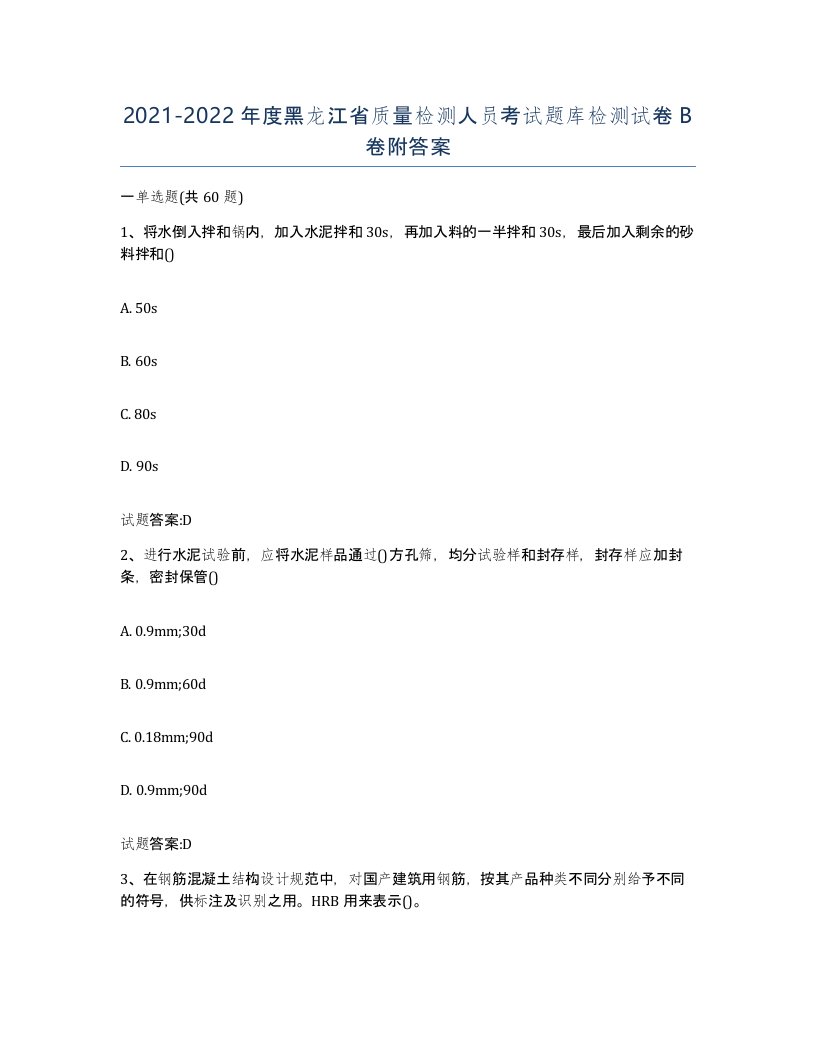 2021-2022年度黑龙江省质量检测人员考试题库检测试卷B卷附答案

一单选题(共60题)

1、将水倒入拌和锅内，加入水泥拌和30s，再加入料的一半拌和30s，最后加入剩余的砂料拌和()

A. 50s

B. 60s

C. 80s

D. 90s

试题答案:D

2、进行水泥试验前，应将水泥样品通过()方孔筛，均分试验样和封存样，封存样应加封条，密封保管()

A. 0.9mm;30d

B. 0.9mm;60d

C. 0.18mm;90d

D. 0.9mm;90d

试题答案:D

3、在钢筋混凝土结构设计规范中，对国产建筑用钢筋，按其产品种类不同分别给予不同的符号，供标注及识别之用。HRB用来表示()。